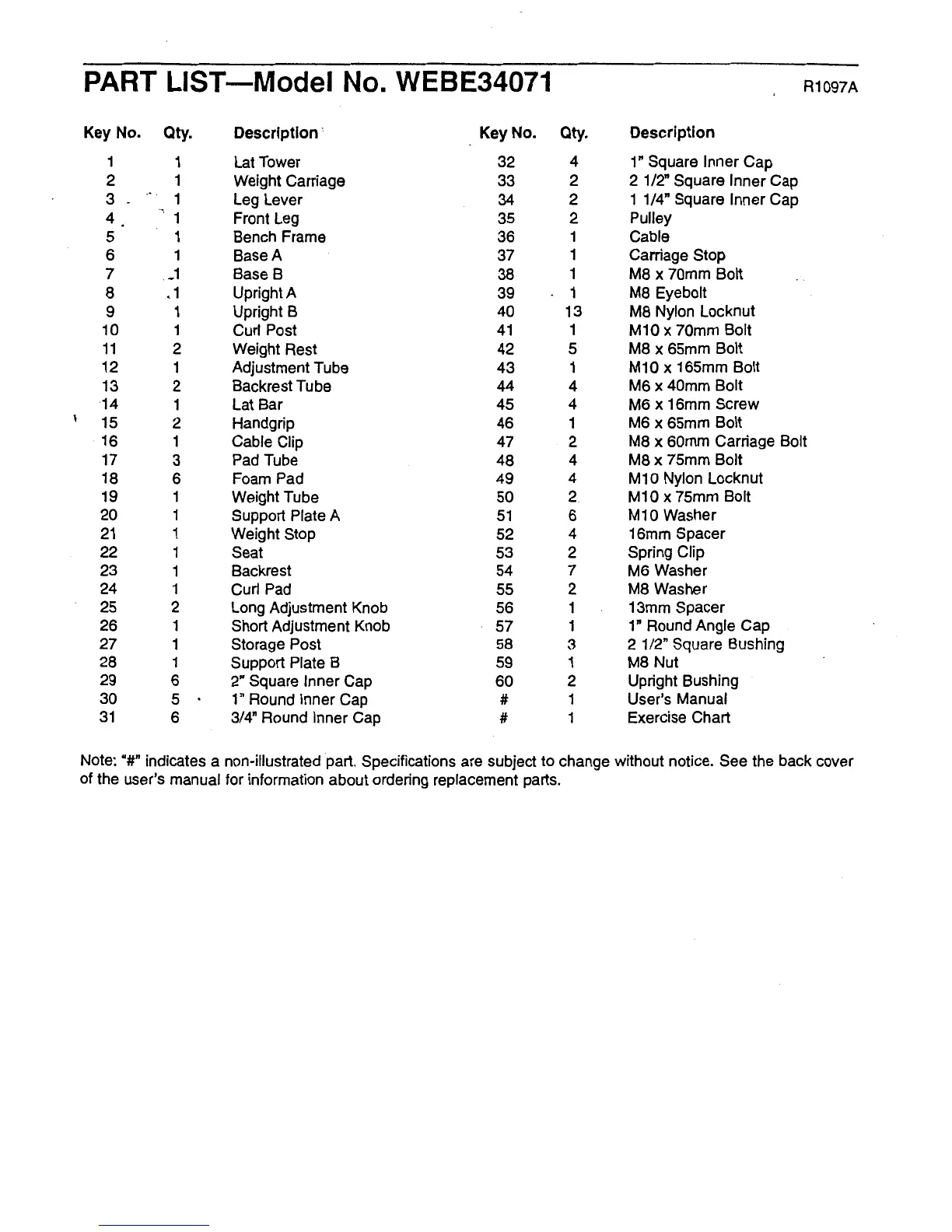 PART LIST—Model No. WEBE34071 R1097A

| Key No. | Qty. | Description |
|---|---|---|
| 1 | 1 | Lat Tower |
| 2 | 1 | Weight Carriage |
| 3 | 1 | Leg Lever |
| 4 | 1 | Front Leg |
| 5 | 1 | Bench Frame |
| 6 | 1 | Base A |
| 7 | 1 | Base B |
| 8 | 1 | Upright A |
| 9 | 1 | Upright B |
| 10 | 1 | Curl Post |
| 11 | 2 | Weight Rest |
| 12 | 1 | Adjustment Tube |
| 13 | 2 | Backrest Tube |
| 14 | 1 | Lat Bar |
| 15 | 2 | Handgrip |
| 16 | 1 | Cable Clip |
| 17 | 3 | Pad Tube |
| 18 | 6 | Foam Pad |
| 19 | 1 | Weight Tube |
| 20 | 1 | Support Plate A |
| 21 | 1 | Weight Stop |
| 22 | 1 | Seat |
| 23 | 1 | Backrest |
| 24 | 1 | Curl Pad |
| 25 | 2 | Long Adjustment Knob |
| 26 | 1 | Short Adjustment Knob |
| 27 | 1 | Storage Post |
| 28 | 1 | Support Plate B |
| 29 | 6 | 2" Square Inner Cap |
| 30 | 5 | 1" Round Inner Cap |
| 31 | 6 | 3/4" Round Inner Cap |

| Key No. | Qty. | Description |
|---|---|---|
| 32 | 4 | 1" Square Inner Cap |
| 33 | 2 | 2 1/2" Square Inner Cap |
| 34 | 2 | 1 1/4" Square Inner Cap |
| 35 | 2 | Pulley |
| 36 | 1 | Cable |
| 37 | 1 | Carriage Stop |
| 38 | 1 | M8 x 70mm Bolt |
| 39 | 1 | M8 Eyebolt |
| 40 | 13 | M8 Nylon Locknut |
| 41 | 1 | M10 x 70mm Bolt |
| 42 | 5 | M8 x 65mm Bolt |
| 43 | 1 | M10 x 165mm Bolt |
| 44 | 4 | M6 x 40mm Bolt |
| 45 | 4 | M6 x 16mm Screw |
| 46 | 1 | M6 x 65mm Bolt |
| 47 | 2 | M8 x 60mm Carriage Bolt |
| 48 | 4 | M8 x 75mm Bolt |
| 49 | 4 | M10 Nylon Locknut |
| 50 | 2 | M10 x 75mm Bolt |
| 51 | 6 | M10 Washer |
| 52 | 4 | 16mm Spacer |
| 53 | 2 | Spring Clip |
| 54 | 7 | M6 Washer |
| 55 | 2 | M8 Washer |
| 56 | 1 | 13mm Spacer |
| 57 | 1 | 1" Round Angle Cap |
| 58 | 3 | 2 1/2" Square Bushing |
| 59 | 1 | M8 Nut |
| 60 | 2 | Upright Bushing |
| # | 1 | User's Manual |
| # | 1 | Exercise Chart |

Note: "#" indicates a non-illustrated part. Specifications are subject to change without notice. See the back cover of the user's manual for information about ordering replacement parts.